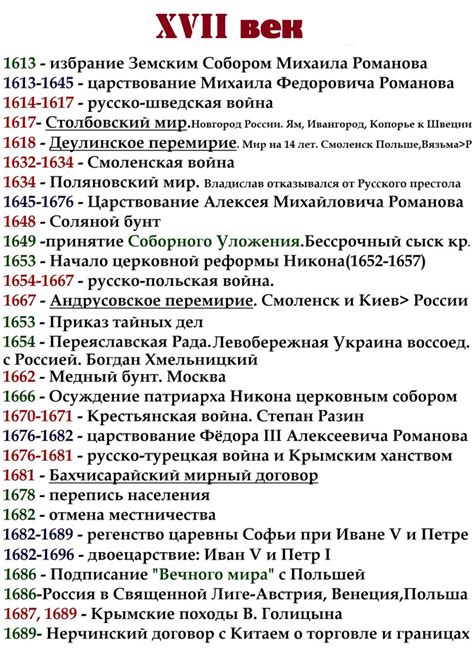 XVII век

1613 - избрание Земским Собором Михаила Романова
1613-1645 - царствование Михаила Федоровича Романова
1614-1617 - русско-шведская война
1617- Столбовский мир.Новгород России. Ям, Ивангород, Копорье к Швеции
1618 - Деулинское перемирие. Мир на 14 лет. Смоленск Польше,Вязьма>Р
1632-1634 - Смоленская война
1634 - Поляновский мир. Владислав отказывался от Русского престола
1645-1676 - Царствование Алексея Михайловича Романова
1648 - Соляной бунт
1649 -принятие Соборного Уложения.Бессрочный сыск кр.
1653 - Начало церковной реформы Никона(1652-1657)
1654-1667 - русско-польская война.
1667 - Андрусовское перемирие. Смоленск и Киев> России
1653 - Приказ тайных дел
1654 - Переяславская Рада.Левобережная Украина воссоед. с Россией. Богдан Хмельницкий
1662 - Медный бунт. Москва
1666 - Осуждение патриарха Никона церковным собором
1670-1671 - Крестьянская война. Степан Разин
1676-1682 - царствование Фёдора III Алексеевича Романова
1676-1681 - русско-турецкая война и Крымским ханством
1681 - Бахчисарайский мирный договор
1678 - перепись населения
1682 - отмена местничества
1682-1689 - регенство царевны Софьи при Иване V и Петре
1682-1696 - двоецарствие: Иван V и Петр I
1686 - Подписание "Вечного мира" с Польшей
1686-Россия в Священной Лиге-Австрия, Венеция,Польша
1687, 1689 - Крымские походы В. Голицына
1689- Нерчинский договор с Китаем о торговле и границах